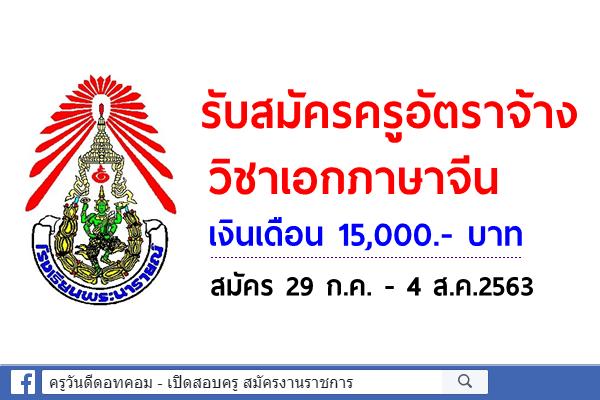 โรงเรียนพระนารายณ์

รับสมัครครูอัตราจ้าง
วิชาเอกภาษาจีน
เงินเดือน 15,000.- บาท
สมัคร 29 ก.ค. - 4 ส.ค.2563

ครูวันดีดอทคอม - เปิดสอบครู สมัครงานราชการ